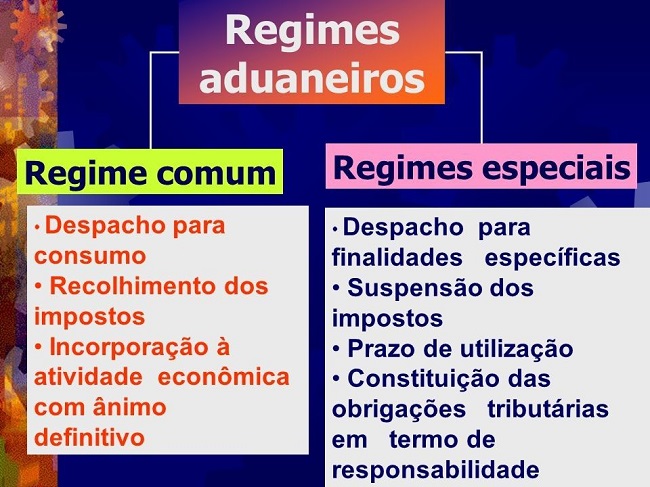 Regimes aduaneiros

Regime comum

• Despacho para consumo
• Recolhimento dos impostos
• Incorporação à atividade econômica com ânimo definitivo

Regimes especiais

• Despacho para finalidades específicas
• Suspensão dos impostos
• Prazo de utilização
• Constituição das obrigações tributárias em termo de responsabilidade